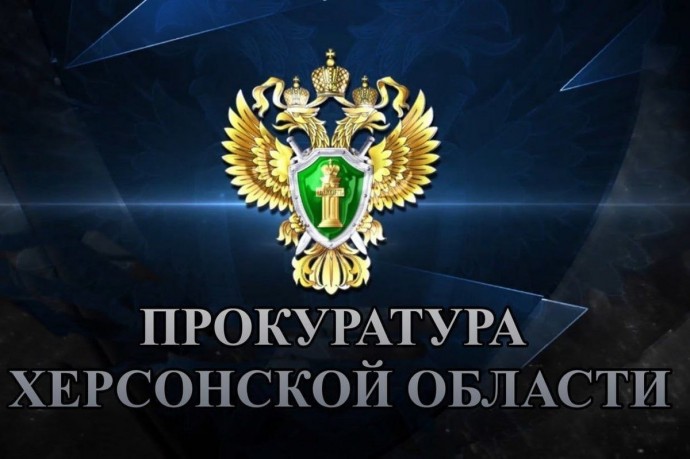 ПРОКУРАТУРА
ХЕРСОНСКОЙ ОБЛАСТИ